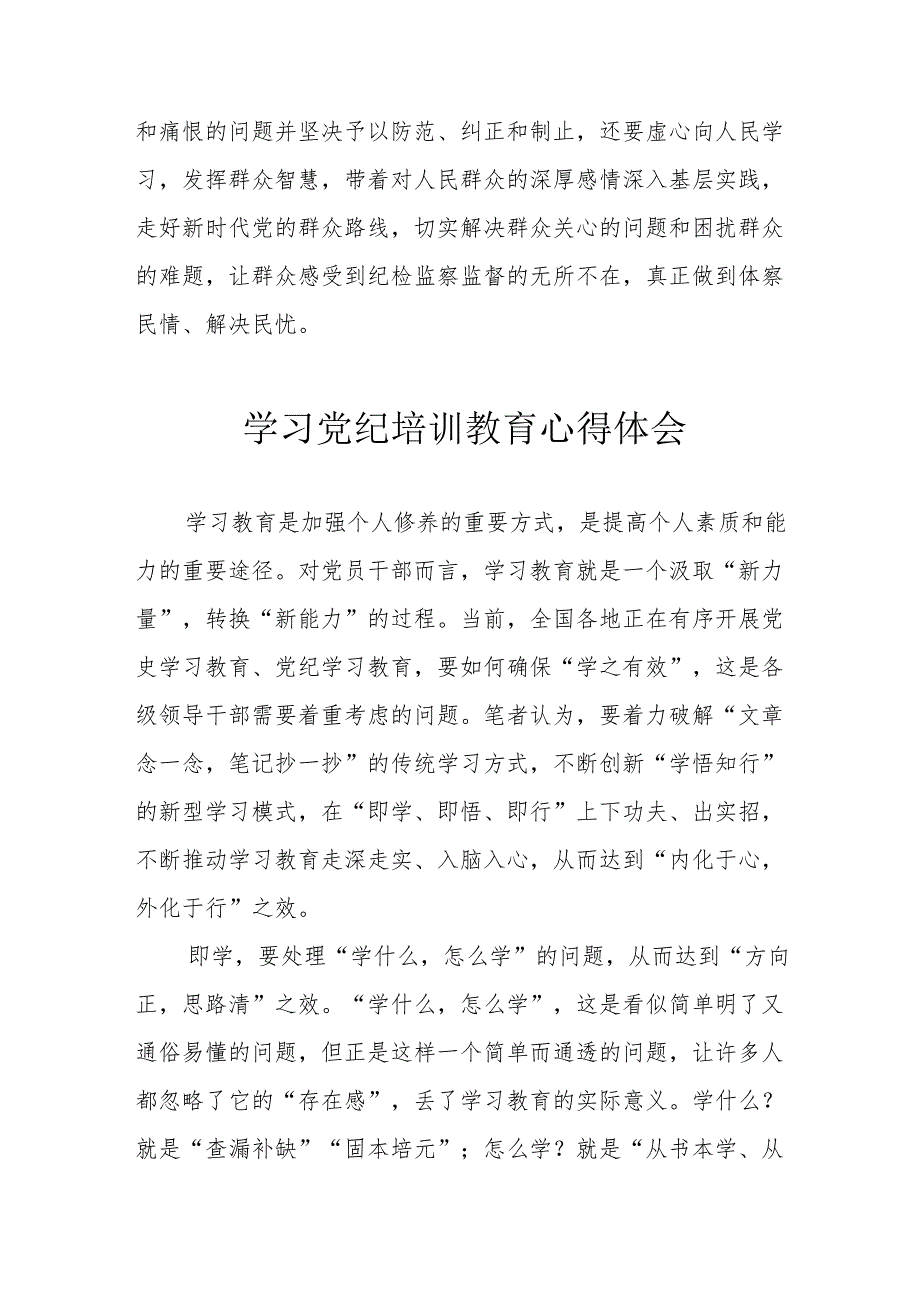 和痛恨的问题并坚决予以防范、纠正和制止，还要虚心向人民学习，发挥群众智慧，带着对人民群众的深厚感情深入基层实践，走好新时代党的群众路线，切实解决群众关心的问题和困扰群众的难题，让群众感受到纪检监察监督的无所不在，真正做到体察民情、解决民忧。

学习党纪培训教育心得体会

学习教育是加强个人修养的重要方式，是提高个人素质和能力的重要途径。对党员干部而言，学习教育就是一个汲取“新力量”，转换“新能力”的过程。当前，全国各地正在有序开展党史学习教育、党纪学习教育，要如何确保“学之有效”，这是各级领导干部需要着重考虑的问题。笔者认为，要着力破解“文章念一念，笔记抄一抄”的传统学习方式，不断创新“学悟知行”的新型学习模式，在“即学、即悟、即行”上下功夫、出实招，不断推动学习教育走深走实、入脑入心，从而达到“内化于心，外化于行”之效。

即学，要处理“学什么，怎么学”的问题，从而达到“方向正，思路清”之效。“学什么，怎么学”，这是看似简单明了又通俗易懂的问题，但正是这样一个简单而通透的问题，让许多人都忽略了它的“存在感”，丢了学习教育的实际意义。学什么？就是“查漏补缺”“固本培元”；怎么学？就是“从书本学、从